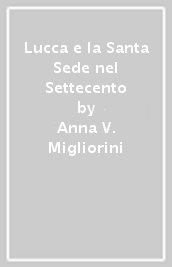 Lucca e la Santa Sede nel Settecento

by

Anna V. Migliorini